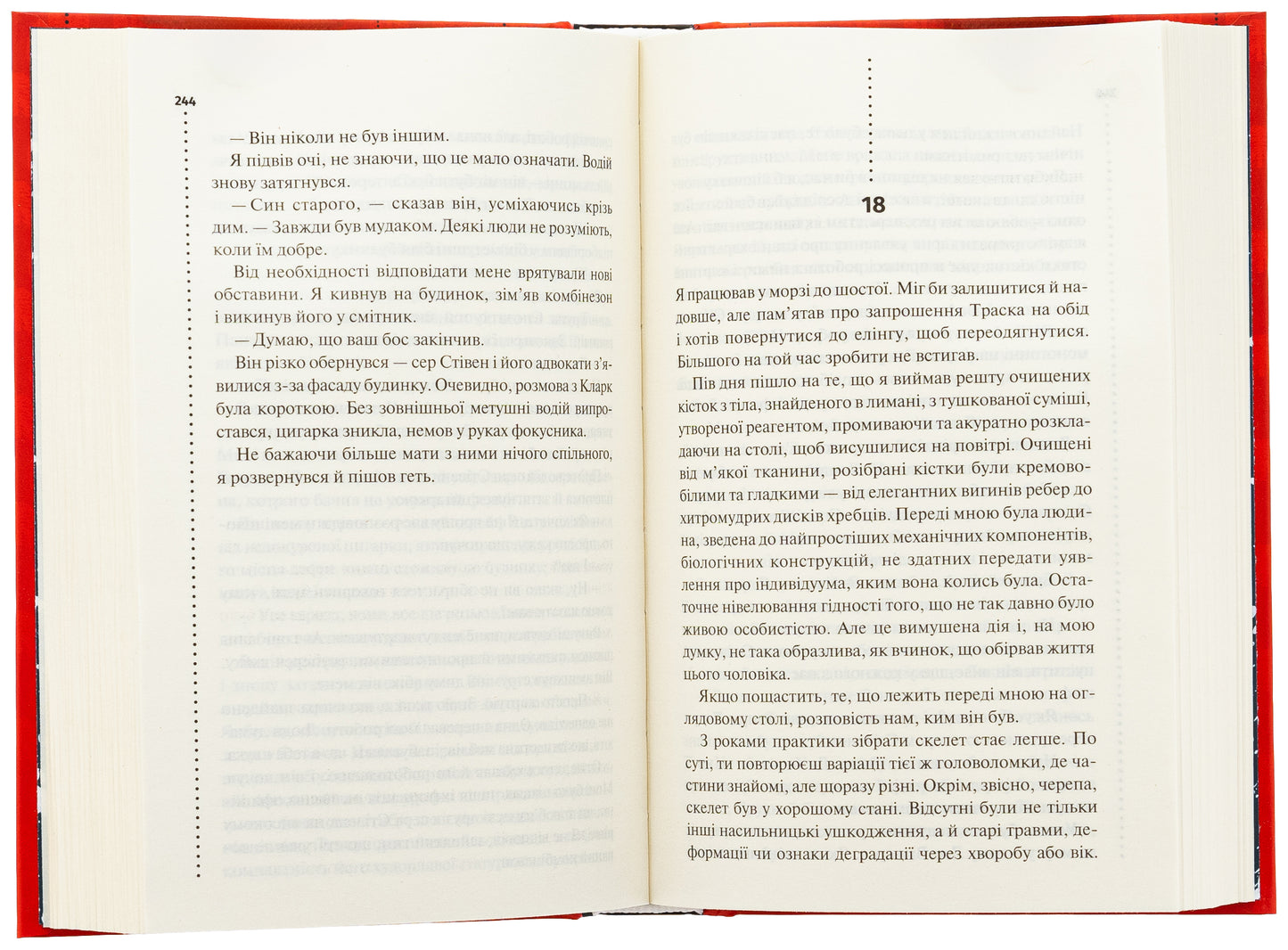 244

— Він ніколи не був іншим.

Я підвів очі, не знаючи, що це мало означати. Водій знову затягнувся.

— Син старого, — сказав він, усміхаючись крізь дим. — Завжди був мудаком. Деякі люди не розуміють, коли їм добре.

Від необхідності відповідати мене врятували нові обставини. Я кивнув на будинок, зім'яв комбінезон і викинув його у смітник.

— Думаю, що ваш бос закінчив.

Він різко обернувся — сер Стівен і його адвокати з'явилися з-за фасаду будинку. Очевидно, розмова з Кларк була короткою. Без зовнішньої метушні водій випростався, цигарка зникла, немов у руках фокусника.

Не бажаючи більше мати з ними нічого спільного, я розвернувся й пішов геть.

18

Я працював у морзі до шостої. Міг би залишитися й надовше, але пам'ятав про запрошення Траска на обід і хотів повернутися до елінгу, щоб переодягнутися. Більшого на той час зробити не встигав.

Пів дня пішло на те, що я виймав решту очищених кісток з тіла, знайденого в лимані, з тушкованої суміші, утвореної реагентом, промиваючи та акуратно розкладаючи на столі, щоб висушилися на повітрі. Очищені від м'якої тканини, розібрані кістки були кремово-білими та гладкими — від елегантних вигинів ребер до хитромудрих дисків хребців. Переді мною була людина, зведена до найпростіших механічних компонентів, біологічних конструкцій, не здатних передати уявлення про індивідуума, яким вона колись була. Остаточне нівелювання гідності того, що не так давно було живою особистістю. Але це вимушена дія і, на мою думку, не така образлива, як вчинок, що обірвав життя цього чоловіка.

Якщо пощастить, те, що лежить переді мною на оглядовому столі, розповість нам, ким він був.

З роками практики зібрати скелет стає легше. По суті, ти повторюєш варіації тієї ж головоломки, де частини знайомі, але щоразу різні. Окрім, звісно, черепа, скелет був у хорошому стані. Відсутні були не тільки інші насильницькі ушкодження, а й старі травми, деформації чи ознаки деградації через хворобу або вік.